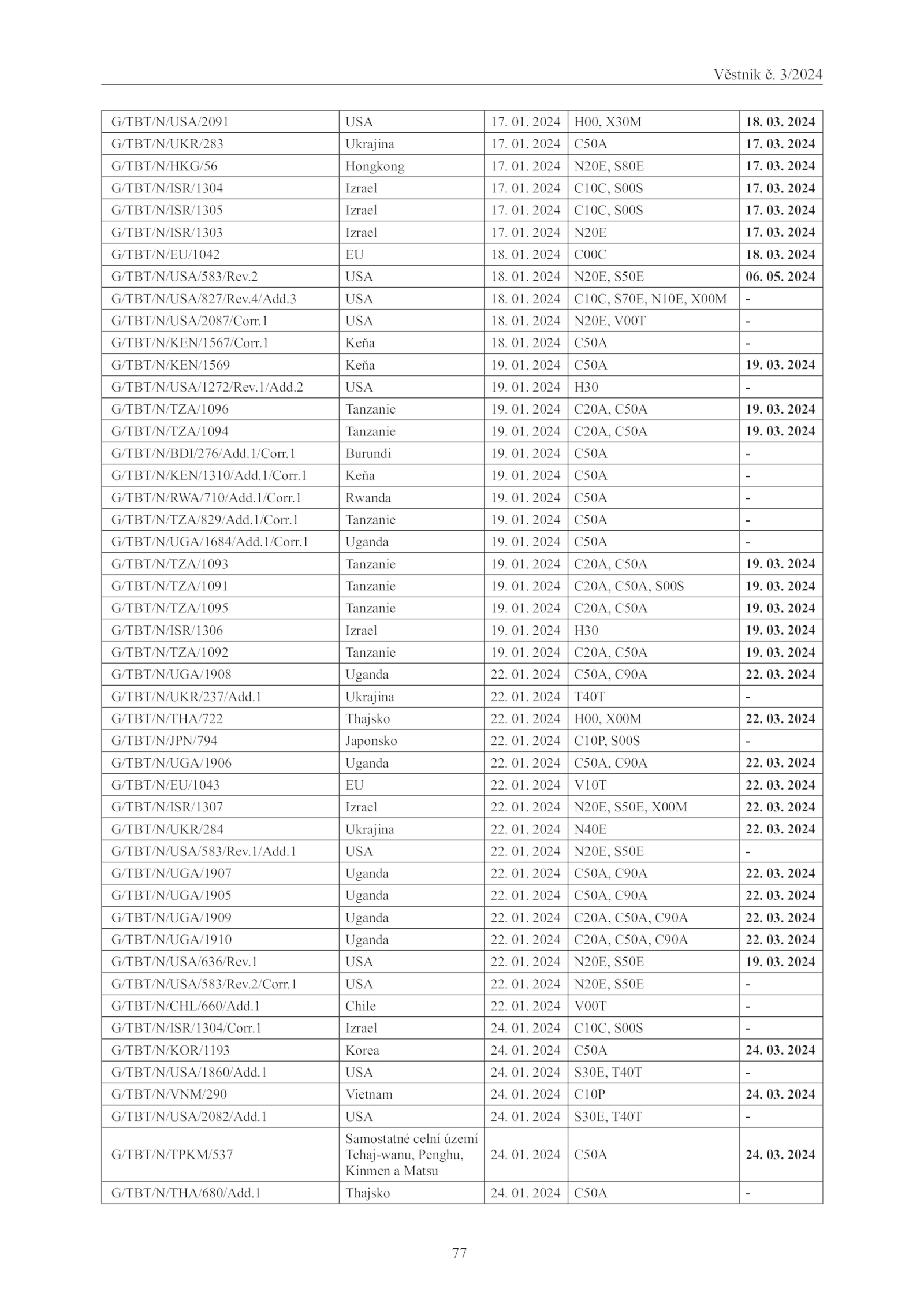 Věstník č. 3/2024

| | | | | |
|---|---|---|---|---|
| G/TBT/N/USA/2091 | USA | 17. 01. 2024 | H00, X30M | 18. 03. 2024 |
| G/TBT/N/UKR/283 | Ukrajina | 17. 01. 2024 | C50A | 17. 03. 2024 |
| G/TBT/N/HKG/56 | Hongkong | 17. 01. 2024 | N20E, S80E | 17. 03. 2024 |
| G/TBT/N/ISR/1304 | Izrael | 17. 01. 2024 | C10C, S00S | 17. 03. 2024 |
| G/TBT/N/ISR/1305 | Izrael | 17. 01. 2024 | C10C, S00S | 17. 03. 2024 |
| G/TBT/N/ISR/1303 | Izrael | 17. 01. 2024 | N20E | 17. 03. 2024 |
| G/TBT/N/EU/1042 | EU | 18. 01. 2024 | C00C | 18. 03. 2024 |
| G/TBT/N/USA/583/Rev.2 | USA | 18. 01. 2024 | N20E, S50E | 06. 05. 2024 |
| G/TBT/N/USA/827/Rev.4/Add.3 | USA | 18. 01. 2024 | C10C, S70E, N10E, X00M | - |
| G/TBT/N/USA/2087/Corr.1 | USA | 18. 01. 2024 | N20E, V00T | - |
| G/TBT/N/KEN/1567/Corr.1 | Keňa | 18. 01. 2024 | C50A | - |
| G/TBT/N/KEN/1569 | Keňa | 19. 01. 2024 | C50A | 19. 03. 2024 |
| G/TBT/N/USA/1272/Rev.1/Add.2 | USA | 19. 01. 2024 | H30 | - |
| G/TBT/N/TZA/1096 | Tanzanie | 19. 01. 2024 | C20A, C50A | 19. 03. 2024 |
| G/TBT/N/TZA/1094 | Tanzanie | 19. 01. 2024 | C20A, C50A | 19. 03. 2024 |
| G/TBT/N/BDI/276/Add.1/Corr.1 | Burundi | 19. 01. 2024 | C50A | - |
| G/TBT/N/KEN/1310/Add.1/Corr.1 | Keňa | 19. 01. 2024 | C50A | - |
| G/TBT/N/RWA/710/Add.1/Corr.1 | Rwanda | 19. 01. 2024 | C50A | - |
| G/TBT/N/TZA/829/Add.1/Corr.1 | Tanzanie | 19. 01. 2024 | C50A | - |
| G/TBT/N/UGA/1684/Add.1/Corr.1 | Uganda | 19. 01. 2024 | C50A | - |
| G/TBT/N/TZA/1093 | Tanzanie | 19. 01. 2024 | C20A, C50A | 19. 03. 2024 |
| G/TBT/N/TZA/1091 | Tanzanie | 19. 01. 2024 | C20A, C50A, S00S | 19. 03. 2024 |
| G/TBT/N/TZA/1095 | Tanzanie | 19. 01. 2024 | C20A, C50A | 19. 03. 2024 |
| G/TBT/N/ISR/1306 | Izrael | 19. 01. 2024 | H30 | 19. 03. 2024 |
| G/TBT/N/TZA/1092 | Tanzanie | 19. 01. 2024 | C20A, C50A | 19. 03. 2024 |
| G/TBT/N/UGA/1908 | Uganda | 22. 01. 2024 | C50A, C90A | 22. 03. 2024 |
| G/TBT/N/UKR/237/Add.1 | Ukrajina | 22. 01. 2024 | T40T | - |
| G/TBT/N/THA/722 | Thajsko | 22. 01. 2024 | H00, X00M | 22. 03. 2024 |
| G/TBT/N/JPN/794 | Japonsko | 22. 01. 2024 | C10P, S00S | - |
| G/TBT/N/UGA/1906 | Uganda | 22. 01. 2024 | C50A, C90A | 22. 03. 2024 |
| G/TBT/N/EU/1043 | EU | 22. 01. 2024 | V10T | 22. 03. 2024 |
| G/TBT/N/ISR/1307 | Izrael | 22. 01. 2024 | N20E, S50E, X00M | 22. 03. 2024 |
| G/TBT/N/UKR/284 | Ukrajina | 22. 01. 2024 | N40E | 22. 03. 2024 |
| G/TBT/N/USA/583/Rev.1/Add.1 | USA | 22. 01. 2024 | N20E, S50E | - |
| G/TBT/N/UGA/1907 | Uganda | 22. 01. 2024 | C50A, C90A | 22. 03. 2024 |
| G/TBT/N/UGA/1905 | Uganda | 22. 01. 2024 | C50A, C90A | 22. 03. 2024 |
| G/TBT/N/UGA/1909 | Uganda | 22. 01. 2024 | C20A, C50A, C90A | 22. 03. 2024 |
| G/TBT/N/UGA/1910 | Uganda | 22. 01. 2024 | C20A, C50A, C90A | 22. 03. 2024 |
| G/TBT/N/USA/636/Rev.1 | USA | 22. 01. 2024 | N20E, S50E | 19. 03. 2024 |
| G/TBT/N/USA/583/Rev.2/Corr.1 | USA | 22. 01. 2024 | N20E, S50E | - |
| G/TBT/N/CHL/660/Add.1 | Chile | 22. 01. 2024 | V00T | - |
| G/TBT/N/ISR/1304/Corr.1 | Izrael | 24. 01. 2024 | C10C, S00S | - |
| G/TBT/N/KOR/1193 | Korea | 24. 01. 2024 | C50A | 24. 03. 2024 |
| G/TBT/N/USA/1860/Add.1 | USA | 24. 01. 2024 | S30E, T40T | - |
| G/TBT/N/VNM/290 | Vietnam | 24. 01. 2024 | C10P | 24. 03. 2024 |
| G/TBT/N/USA/2082/Add.1 | USA | 24. 01. 2024 | S30E, T40T | - |
| G/TBT/N/TPKM/537 | Samostatné celní území Tchaj-wanu, Penghu, Kinmen a Matsu | 24. 01. 2024 | C50A | 24. 03. 2024 |
| G/TBT/N/THA/680/Add.1 | Thajsko | 24. 01. 2024 | C50A | - |

77